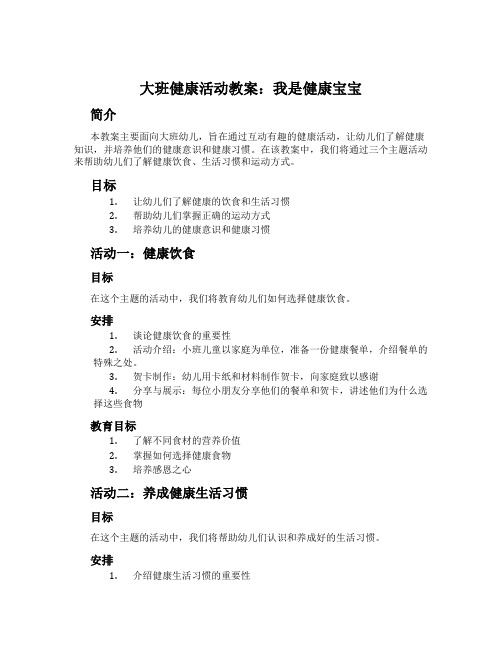 大班健康活动教案：我是健康宝宝

简介

本教案主要面向大班幼儿，旨在通过互动有趣的健康活动，让幼儿们了解健康知识，并培养他们的健康意识和健康习惯。在该教案中，我们将通过三个主题活动来帮助幼儿们了解健康饮食、生活习惯和运动方式。

目标

1. 让幼儿们了解健康的饮食和生活习惯
2. 帮助幼儿们掌握正确的运动方式
3. 培养幼儿的健康意识和健康习惯

活动一：健康饮食

目标

在这个主题的活动中，我们将教育幼儿们如何选择健康饮食。

安排

1. 谈论健康饮食的重要性
2. 活动介绍：小班儿童以家庭为单位，准备一份健康餐单，介绍餐单的特殊之处。
3. 贺卡制作：幼儿用卡纸和材料制作贺卡，向家庭致以感谢
4. 分享与展示：每位小朋友分享他们的餐单和贺卡，讲述他们为什么选择这些食物

教育目标

1. 了解不同食材的营养价值
2. 掌握如何选择健康食物
3. 培养感恩之心

活动二：养成健康生活习惯

目标

在这个主题的活动中，我们将帮助幼儿们认识和养成好的生活习惯。

安排

1. 介绍健康生活习惯的重要性